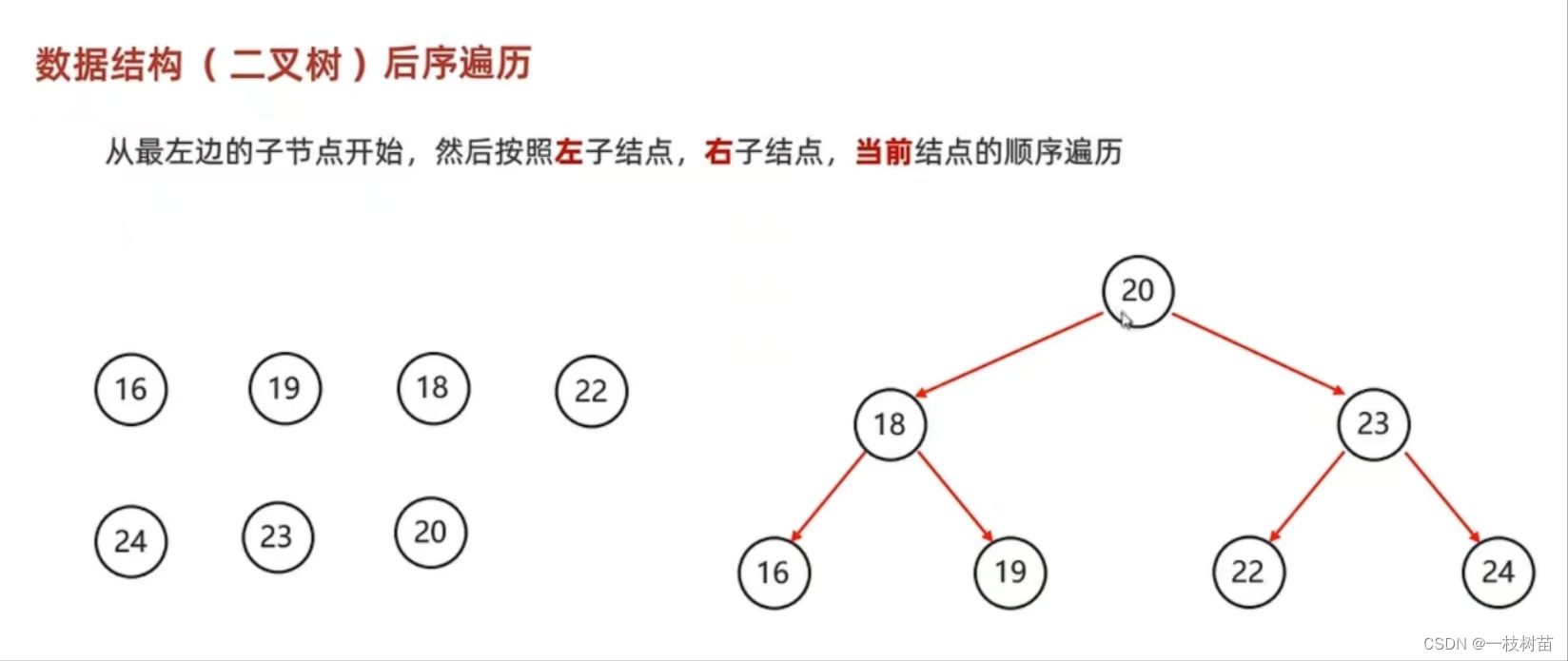 数据结构（二叉树）后序遍历

从最左边的子节点开始，然后按照左子结点，右子结点，当前结点的顺序遍历

16 19 18 22

24 23 20

20

18 23

16 19 22 24

CSDN @一枝树苗